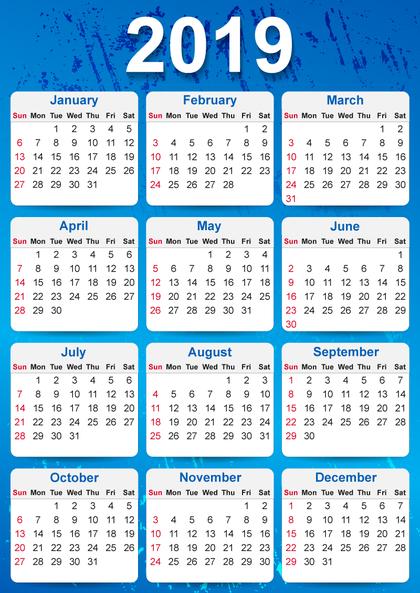 2019

January

| Sun | Mon | Tue | Wed | Thu | Fri | Sat |
|---|---|---|---|---|---|---|
| | | 1 | 2 | 3 | 4 | 5 |
| 6 | 7 | 8 | 9 | 10 | 11 | 12 |
| 13 | 14 | 15 | 16 | 17 | 18 | 19 |
| 20 | 21 | 22 | 23 | 24 | 25 | 26 |
| 27 | 28 | 29 | 30 | 31 | | |

February

| Sun | Mon | Tue | Wed | Thu | Fri | Sat |
|---|---|---|---|---|---|---|
| | | | | | 1 | 2 |
| 3 | 4 | 5 | 6 | 7 | 8 | 9 |
| 10 | 11 | 12 | 13 | 14 | 15 | 16 |
| 17 | 18 | 19 | 20 | 21 | 22 | 23 |
| 24 | 25 | 26 | 27 | 28 | | |

March

| Sun | Mon | Tue | Wed | Thu | Fri | Sat |
|---|---|---|---|---|---|---|
| | | | | | 1 | 2 |
| 3 | 4 | 5 | 6 | 7 | 8 | 9 |
| 10 | 11 | 12 | 13 | 14 | 15 | 16 |
| 17 | 18 | 19 | 20 | 21 | 22 | 23 |
| 24 | 25 | 26 | 27 | 28 | 29 | 30 |
| 31 | | | | | | |

April

| Sun | Mon | Tue | Wed | Thu | Fri | Sat |
|---|---|---|---|---|---|---|
| | 1 | 2 | 3 | 4 | 5 | 6 |
| 7 | 8 | 9 | 10 | 11 | 12 | 13 |
| 14 | 15 | 16 | 17 | 18 | 19 | 20 |
| 21 | 22 | 23 | 24 | 25 | 26 | 27 |
| 28 | 29 | 30 | | | | |

May

| Sun | Mon | Tue | Wed | Thu | Fri | Sat |
|---|---|---|---|---|---|---|
| | | | 1 | 2 | 3 | 4 |
| 5 | 6 | 7 | 8 | 9 | 10 | 11 |
| 12 | 13 | 14 | 15 | 16 | 17 | 18 |
| 19 | 20 | 21 | 22 | 23 | 24 | 25 |
| 26 | 27 | 28 | 29 | 30 | 31 | |

June

| Sun | Mon | Tue | Wed | Thu | Fri | Sat |
|---|---|---|---|---|---|---|
| | | | | | | 1 |
| 2 | 3 | 4 | 5 | 6 | 7 | 8 |
| 9 | 10 | 11 | 12 | 13 | 14 | 15 |
| 16 | 17 | 18 | 19 | 20 | 21 | 22 |
| 23 | 24 | 25 | 26 | 27 | 28 | 29 |
| 30 | | | | | | |

July

| Sun | Mon | Tue | Wed | Thu | Fri | Sat |
|---|---|---|---|---|---|---|
| | 1 | 2 | 3 | 4 | 5 | 6 |
| 7 | 8 | 9 | 10 | 11 | 12 | 13 |
| 14 | 15 | 16 | 17 | 18 | 19 | 20 |
| 21 | 22 | 23 | 24 | 25 | 26 | 27 |
| 28 | 29 | 30 | 31 | | | |

August

| Sun | Mon | Tue | Wed | Thu | Fri | Sat |
|---|---|---|---|---|---|---|
| | | | | 1 | 2 | 3 |
| 4 | 5 | 6 | 7 | 8 | 9 | 10 |
| 11 | 12 | 13 | 14 | 15 | 16 | 17 |
| 18 | 19 | 20 | 21 | 22 | 23 | 24 |
| 25 | 26 | 27 | 28 | 29 | 30 | 31 |

September

| Sun | Mon | Tue | Wed | Thu | Fri | Sat |
|---|---|---|---|---|---|---|
| 1 | 2 | 3 | 4 | 5 | 6 | 7 |
| 8 | 9 | 10 | 11 | 12 | 13 | 14 |
| 15 | 16 | 17 | 18 | 19 | 20 | 21 |
| 22 | 23 | 24 | 25 | 26 | 27 | 28 |
| 29 | 30 | | | | | |

October

| Sun | Mon | Tue | Wed | Thu | Fri | Sat |
|---|---|---|---|---|---|---|
| | | 1 | 2 | 3 | 4 | 5 |
| 6 | 7 | 8 | 9 | 10 | 11 | 12 |
| 13 | 14 | 15 | 16 | 17 | 18 | 19 |
| 20 | 21 | 22 | 23 | 24 | 25 | 26 |
| 27 | 28 | 29 | 30 | 31 | | |

November

| Sun | Mon | Tue | Wed | Thu | Fri | Sat |
|---|---|---|---|---|---|---|
| | | | | | 1 | 2 |
| 3 | 4 | 5 | 6 | 7 | 8 | 9 |
| 10 | 11 | 12 | 13 | 14 | 15 | 16 |
| 17 | 18 | 19 | 20 | 21 | 22 | 23 |
| 24 | 25 | 26 | 27 | 28 | 29 | 30 |

December

| Sun | Mon | Tue | Wed | Thu | Fri | Sat |
|---|---|---|---|---|---|---|
| 1 | 2 | 3 | 4 | 5 | 6 | 7 |
| 8 | 9 | 10 | 11 | 12 | 13 | 14 |
| 15 | 16 | 17 | 18 | 19 | 20 | 21 |
| 22 | 23 | 24 | 25 | 26 | 27 | 28 |
| 29 | 30 | 31 | | | | |